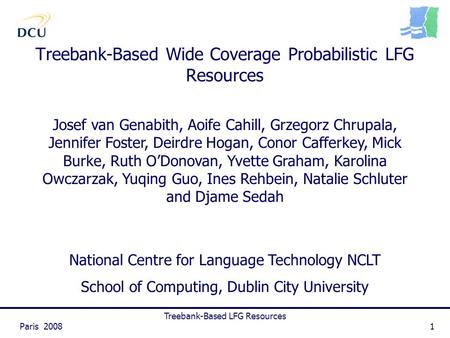 DCU

Treebank-Based Wide Coverage Probabilistic LFG Resources

Josef van Genabith, Aoife Cahill, Grzegorz Chrupala, Jennifer Foster, Deirdre Hogan, Conor Cafferkey, Mick Burke, Ruth O'Donovan, Yvette Graham, Karolina Owczarzak, Yuqing Guo, Ines Rehbein, Natalie Schluter and Djame Sedah

National Centre for Language Technology NCLT

School of Computing, Dublin City University

Treebank-Based LFG Resources

Paris 2008

1